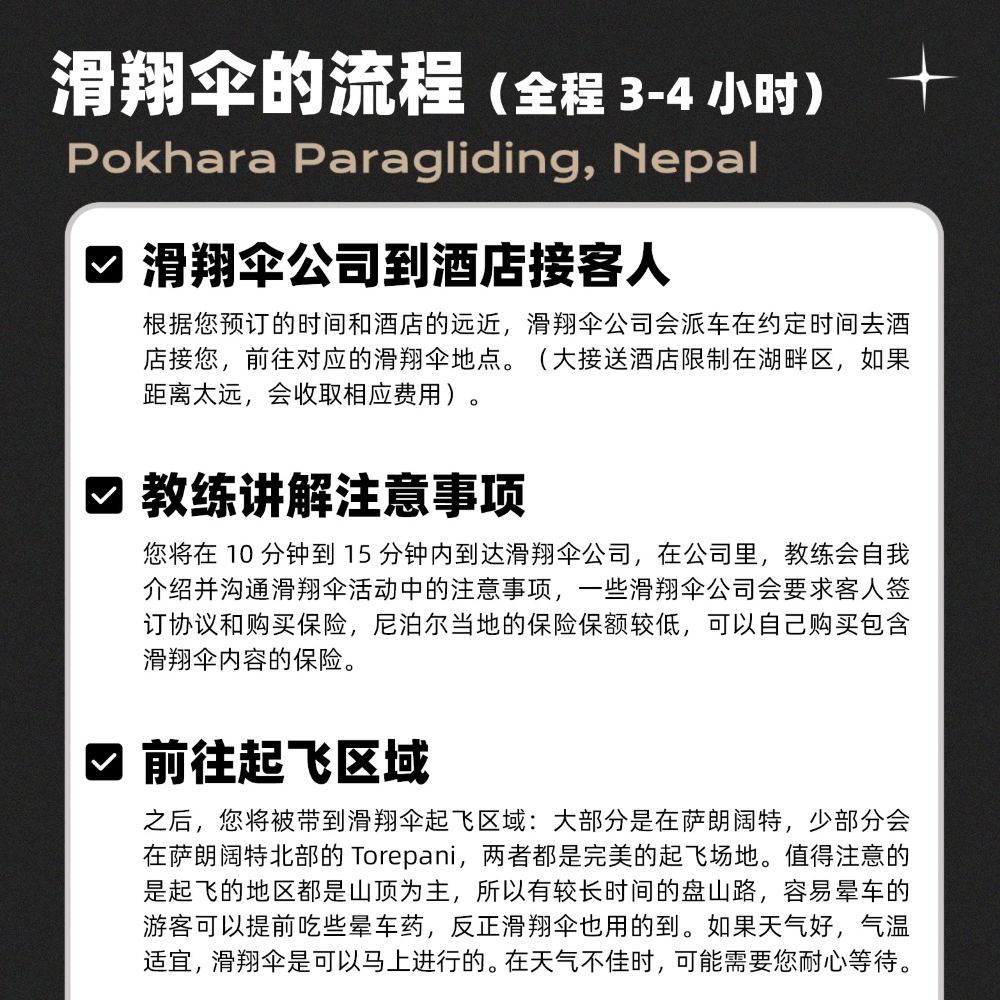 滑翔伞的流程（全程 3-4 小时）

Pokhara Paragliding, Nepal

滑翔伞公司到酒店接客人

根据您预订的时间和酒店的远近，滑翔伞公司会派车在约定时间去酒店接您，前往对应的滑翔伞地点。（大接送酒店限制在湖畔区，如果距离太远，会收取相应费用）。

教练讲解注意事项

您将在 10 分钟到 15 分钟内到达滑翔伞公司，在公司里，教练会自我介绍并沟通滑翔伞活动中的注意事项，一些滑翔伞公司会要求客人签订协议和购买保险，尼泊尔当地的保险保额较低，可以自己购买包含滑翔伞内容的保险。

前往起飞区域

之后，您将被带到滑翔伞起飞区域：大部分是在萨朗阔特，少部分会在萨朗阔特北部的 Torepani，两者都是完美的起飞场地。值得注意的是起飞的地区都是山顶为主，所以有较长时间的盘山路，容易晕车的游客可以提前吃些晕车药，反正滑翔伞也用的到。如果天气好，气温适宜，滑翔伞是可以马上进行的。在天气不佳时，可能需要您耐心等待。